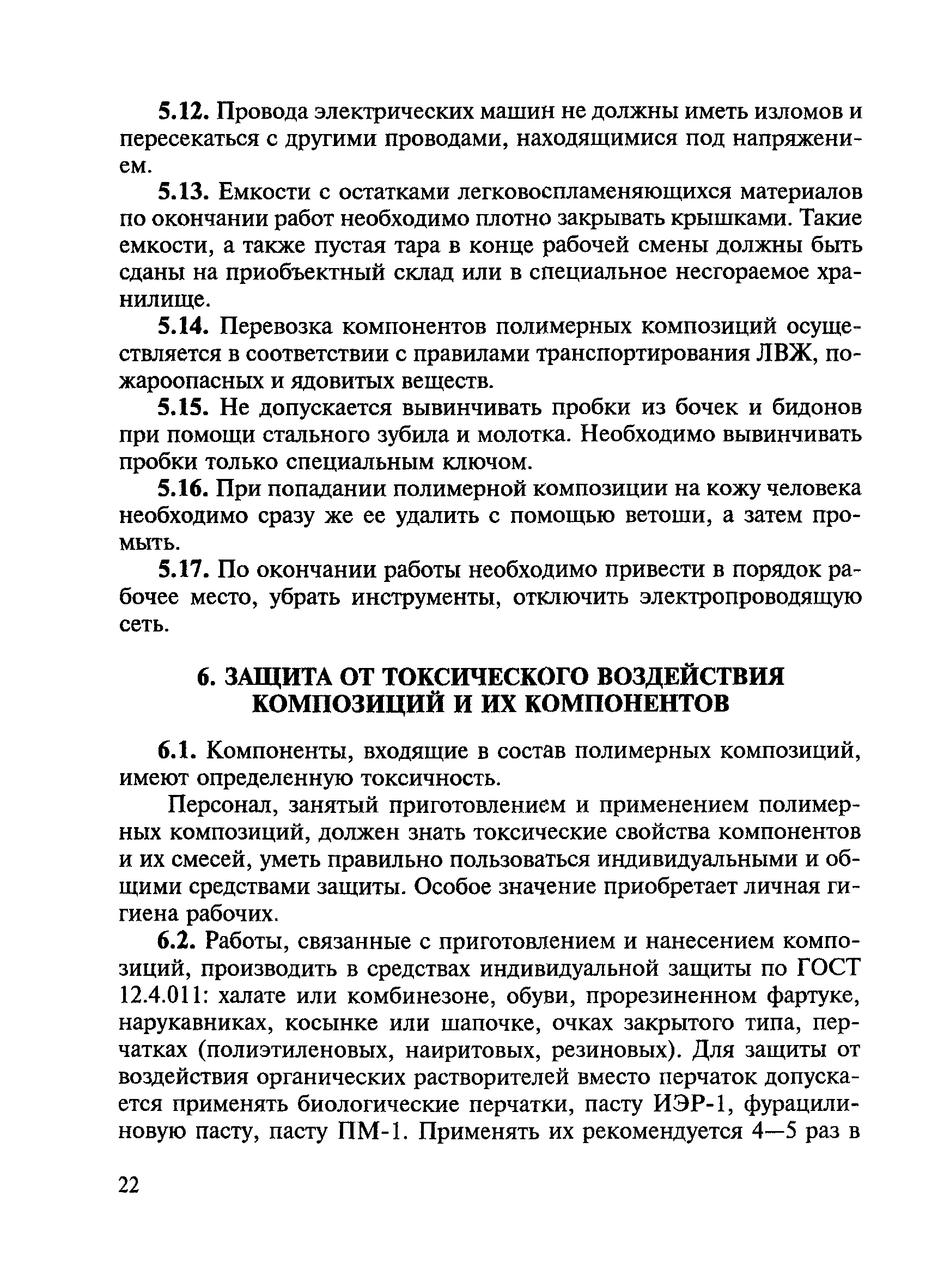 5.12. Провода электрических машин не должны иметь изломов и пересекаться с другими проводами, находящимися под напряжением.

5.13. Емкости с остатками легковоспламеняющихся материалов по окончании работ необходимо плотно закрывать крышками. Такие емкости, а также пустая тара в конце рабочей смены должны быть сданы на приобъектный склад или в специальное несгораемое хранилище.

5.14. Перевозка компонентов полимерных композиций осуществляется в соответствии с правилами транспортирования ЛВЖ, пожароопасных и ядовитых веществ.

5.15. Не допускается вывинчивать пробки из бочек и бидонов при помощи стального зубила и молотка. Необходимо вывинчивать пробки только специальным ключом.

5.16. При попадании полимерной композиции на кожу человека необходимо сразу же ее удалить с помощью ветоши, а затем промыть.

5.17. По окончании работы необходимо привести в порядок рабочее место, убрать инструменты, отключить электропроводящую сеть.

6. ЗАЩИТА ОТ ТОКСИЧЕСКОГО ВОЗДЕЙСТВИЯ КОМПОЗИЦИЙ И ИХ КОМПОНЕНТОВ

6.1. Компоненты, входящие в состав полимерных композиций, имеют определенную токсичность.

Персонал, занятый приготовлением и применением полимерных композиций, должен знать токсические свойства компонентов и их смесей, уметь правильно пользоваться индивидуальными и общими средствами защиты. Особое значение приобретает личная гигиена рабочих.

6.2. Работы, связанные с приготовлением и нанесением композиций, производить в средствах индивидуальной защиты по ГОСТ 12.4.011: халате или комбинезоне, обуви, прорезиненном фартуке, нарукавниках, косынке или шапочке, очках закрытого типа, перчатках (полиэтиленовых, наиритовых, резиновых). Для защиты от воздействия органических растворителей вместо перчаток допускается применять биологические перчатки, пасту ИЭР-1, фурацилиновую пасту, пасту ПМ-1. Применять их рекомендуется 4—5 раз в

22